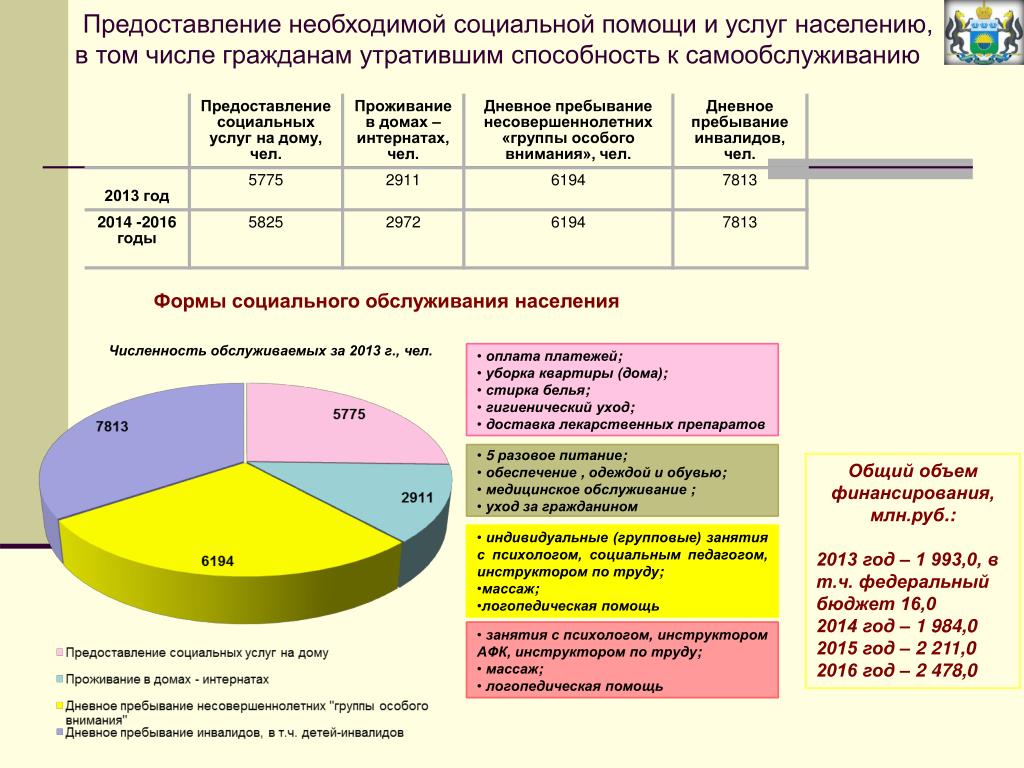 Предоставление необходимой социальной помощи и услуг населению, в том числе гражданам утратившим способность к самообслуживанию

| | Предоставление социальных услуг на дому, чел. | Проживание в домах – интернатах, чел. | Дневное пребывание несовершеннолетних «группы особого внимания», чел. | Дневное пребывание инвалидов, чел. |
|---|---|---|---|---|
| 2013 год | 5775 | 2911 | 6194 | 7813 |
| 2014 -2016 годы | 5825 | 2972 | 6194 | 7813 |

Формы социального обслуживания населения

Численность обслуживаемых за 2013 г., чел.

5775
2911
6194
7813

Предоставление социальных услуг на дому
Проживание в домах - интернатах
Дневное пребывание несовершеннолетних "группы особого внимания"
Дневное пребывание инвалидов, в т.ч. детей-инвалидов

• оплата платежей;
• уборка квартиры (дома);
• стирка белья;
• гигиенический уход;
• доставка лекарственных препаратов

• 5 разовое питание;
• обеспечение , одеждой и обувью;
• медицинское обслуживание ;
• уход за гражданином

• индивидуальные (групповые) занятия с психологом, социальным педагогом, инструктором по труду;
•массаж;
•логопедическая помощь

• занятия с психологом, инструктором АФК, инструктором по труду;
• массаж;
• логопедическая помощь

Общий объем финансирования, млн.руб.:

2013 год – 1 993,0, в т.ч. федеральный бюджет 16,0
2014 год – 1 984,0
2015 год – 2 211,0
2016 год – 2 478,0